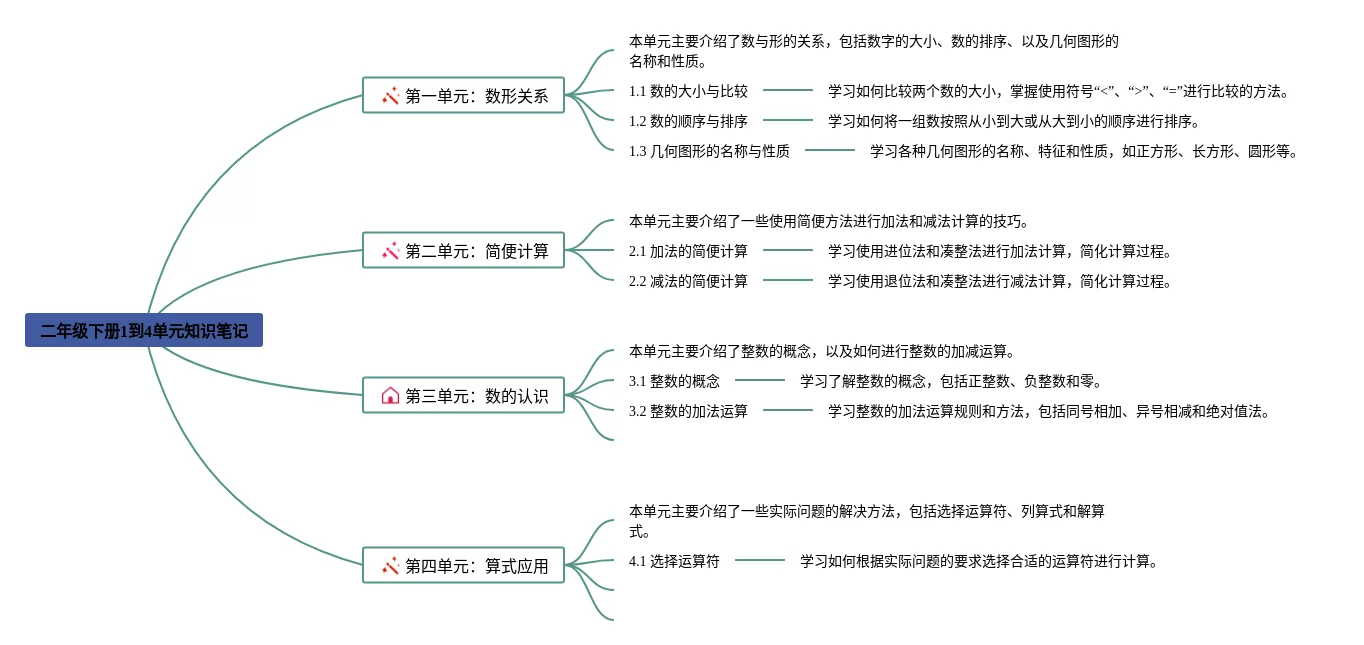 二年级下册1到4单元知识笔记

第一单元：数形关系

本单元主要介绍了数与形的关系，包括数字的大小、数的排序、以及几何图形的名称和性质。

1.1 数的大小与比较

学习如何比较两个数的大小，掌握使用符号“<”、“>”、“=”进行比较的方法。

1.2 数的顺序与排序

学习如何将一组数按照从小到大或从大到小的顺序进行排序。

1.3 几何图形的名称与性质

学习各种几何图形的名称、特征和性质，如正方形、长方形、圆形等。

第二单元：简便计算

本单元主要介绍了一些使用简便方法进行加法和减法计算的技巧。

2.1 加法的简便计算

学习使用进位法和凑整法进行加法计算，简化计算过程。

2.2 减法的简便计算

学习使用退位法和凑整法进行减法计算，简化计算过程。

第三单元：数的认识

本单元主要介绍了整数的概念，以及如何进行整数的加减运算。

3.1 整数的概念

学习了解整数的概念，包括正整数、负整数和零。

3.2 整数的加法运算

学习整数的加法运算规则和方法，包括同号相加、异号相减和绝对值法。

第四单元：算式应用

本单元主要介绍了一些实际问题的解决方法，包括选择运算符、列算式和解算式。

4.1 选择运算符

学习如何根据实际问题的要求选择合适的运算符进行计算。